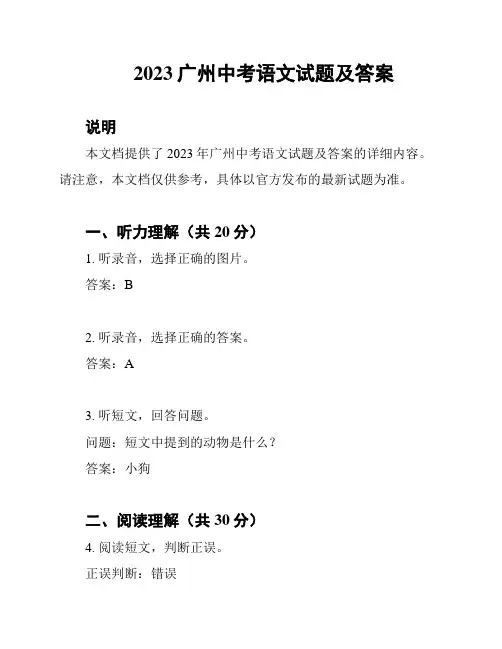 2023 广州中考语文试题及答案

说明

本文档提供了 2023 年广州中考语文试题及答案的详细内容。请注意，本文档仅供参考，具体以官方发布的最新试题为准。

一、听力理解（共 20 分）

1. 听录音，选择正确的图片。

答案：B

2. 听录音，选择正确的答案。

答案：A

3. 听短文，回答问题。

问题：短文中提到的动物是什么？

答案：小狗

二、阅读理解（共 30 分）

4. 阅读短文，判断正误。

正误判断：错误